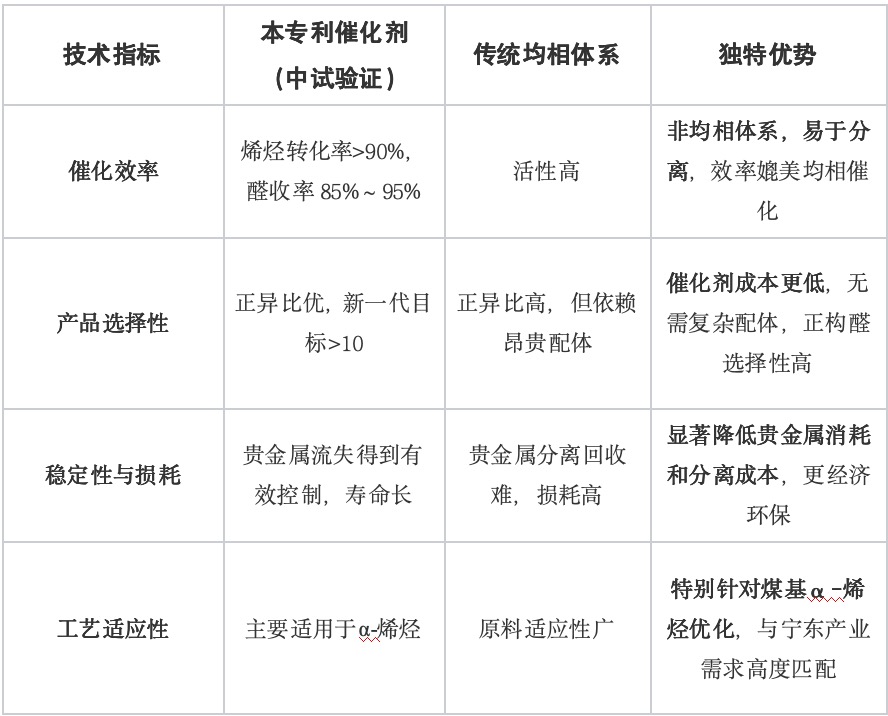 | 技术指标 | 本专利催化剂（中试验证） | 传统均相体系 | 独特优势 |
|---|---|---|---|
| 催化效率 | 烯烃转化率>90%，醛收率85%～95% | 活性高 | 非均相体系，易于分离，效率媲美均相催化 |
| 产品选择性 | 正异比优，新一代目标>10 | 正异比高，但依赖昂贵配体 | 催化剂成本更低，无需复杂配体，正构醛选择性高 |
| 稳定性与损耗 | 贵金属流失得到有效控制，寿命长 | 贵金属分离回收难，损耗高 | 显著降低贵金属消耗和分离成本，更经济环保 |
| 工艺适应性 | 主要适用于α-烯烃 | 原料适应性广 | 特别针对煤基α-烯烃优化，与宁东产业需求高度匹配 |